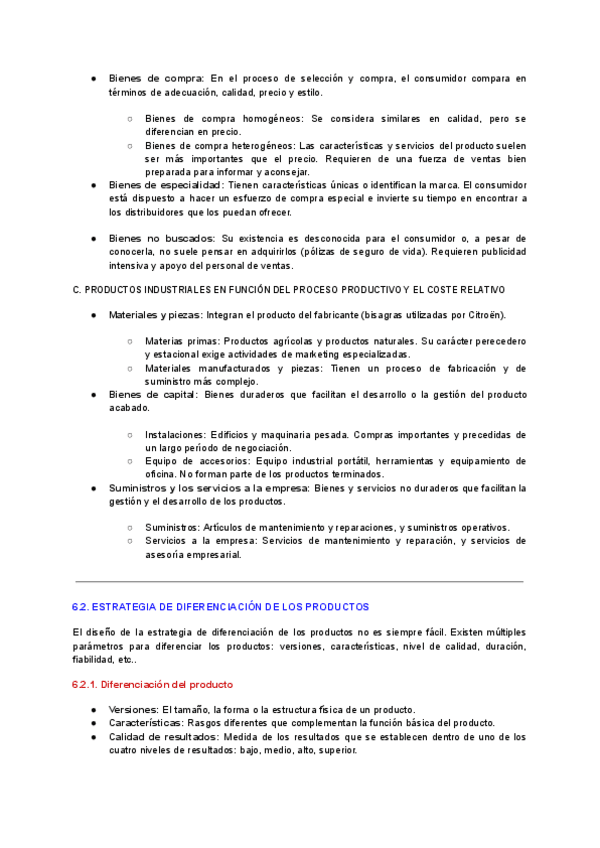 ● Bienes de compra: En el proceso de selección y compra, el consumidor compara en términos de adecuación, calidad, precio y estilo.

○ Bienes de compra homogéneos: Se considera similares en calidad, pero se diferencian en precio.
○ Bienes de compra heterogéneos: Las características y servicios del producto suelen ser más importantes que el precio. Requieren de una fuerza de ventas bien preparada para informar y aconsejar.

● Bienes de especialidad: Tienen características únicas o identifican la marca. El consumidor está dispuesto a hacer un esfuerzo de compra especial e invierte su tiempo en encontrar a los distribuidores que los puedan ofrecer.

● Bienes no buscados: Su existencia es desconocida para el consumidor o, a pesar de conocerla, no suele pensar en adquirirlos (pólizas de seguro de vida). Requieren publicidad intensiva y apoyo del personal de ventas.

C. PRODUCTOS INDUSTRIALES EN FUNCIÓN DEL PROCESO PRODUCTIVO Y EL COSTE RELATIVO

● Materiales y piezas: Integran el producto del fabricante (bisagras utilizadas por Citroën).

○ Materias primas: Productos agrícolas y productos naturales. Su carácter perecedero y estacional exige actividades de marketing especializadas.
○ Materiales manufacturados y piezas: Tienen un proceso de fabricación y de suministro más complejo.

● Bienes de capital: Bienes duraderos que facilitan el desarrollo o la gestión del producto acabado.

○ Instalaciones: Edificios y maquinaria pesada. Compras importantes y precedidas de un largo período de negociación.
○ Equipo de accesorios: Equipo industrial portátil, herramientas y equipamiento de oficina. No forman parte de los productos terminados.

● Suministros y los servicios a la empresa: Bienes y servicios no duraderos que facilitan la gestión y el desarrollo de los productos.

○ Suministros: Artículos de mantenimiento y reparaciones, y suministros operativos.
○ Servicios a la empresa: Servicios de mantenimiento y reparación, y servicios de asesoría empresarial.

6.2. ESTRATEGIA DE DIFERENCIACIÓN DE LOS PRODUCTOS

El diseño de la estrategia de diferenciación de los productos no es siempre fácil. Existen múltiples parámetros para diferenciar los productos: versiones, características, nivel de calidad, duración, fiabilidad, etc..

6.2.1. Diferenciación del producto

● Versiones: El tamaño, la forma o la estructura física de un producto.
● Características: Rasgos diferentes que complementan la función básica del producto.
● Calidad de resultados: Medida de los resultados que se establecen dentro de uno de los cuatro niveles de resultados: bajo, medio, alto, superior.